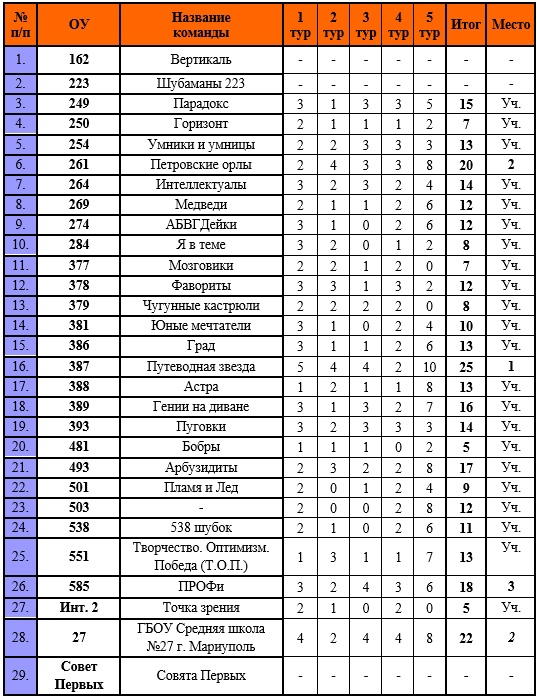 | № п/п | ОУ | Название команды | 1 тур | 2 тур | 3 тур | 4 тур | 5 тур | Итог | Место |
|---|---|---|---|---|---|---|---|---|---|
| 1. | 162 | Вертикаль | - | - | - | - | - | - | - |
| 2. | 223 | Шубаманы 223 | - | - | - | - | - | - | - |
| 3. | 249 | Парадокс | 3 | 1 | 3 | 3 | 5 | 15 | Уч. |
| 4. | 250 | Горизонт | 2 | 1 | 1 | 1 | 2 | 7 | Уч. |
| 5. | 254 | Умники и умницы | 2 | 2 | 3 | 3 | 3 | 13 | Уч. |
| 6. | 261 | Петровские орлы | 2 | 4 | 3 | 3 | 8 | 20 | 2 |
| 7. | 264 | Интеллектуалы | 3 | 2 | 3 | 2 | 4 | 14 | Уч. |
| 8. | 269 | Медведи | 2 | 1 | 1 | 2 | 6 | 12 | Уч. |
| 9. | 274 | АБВГДейки | 3 | 1 | 0 | 2 | 6 | 12 | Уч. |
| 10. | 284 | Я в теме | 3 | 2 | 0 | 1 | 2 | 8 | Уч. |
| 11. | 377 | Мозговики | 2 | 2 | 1 | 2 | 0 | 7 | Уч. |
| 12. | 378 | Фавориты | 3 | 3 | 1 | 3 | 2 | 12 | Уч. |
| 13. | 379 | Чугунные кастрюли | 2 | 2 | 2 | 2 | 0 | 8 | Уч. |
| 14. | 381 | Юные мечтатели | 3 | 1 | 0 | 2 | 4 | 10 | Уч. |
| 15. | 386 | Град | 3 | 1 | 1 | 2 | 6 | 13 | Уч. |
| 16. | 387 | Путеводная звезда | 5 | 4 | 4 | 2 | 10 | 25 | 1 |
| 17. | 388 | Астра | 1 | 2 | 1 | 1 | 8 | 13 | Уч. |
| 18. | 389 | Гении на диване | 3 | 1 | 3 | 2 | 7 | 16 | Уч. |
| 19. | 393 | Пуговки | 3 | 2 | 3 | 3 | 3 | 14 | Уч. |
| 20. | 481 | Бобры | 1 | 1 | 1 | 0 | 2 | 5 | Уч. |
| 21. | 493 | Арбузидиты | 2 | 3 | 2 | 2 | 8 | 17 | Уч. |
| 22. | 501 | Пламя и Лед | 2 | 0 | 1 | 2 | 4 | 9 | Уч. |
| 23. | 503 | - | 2 | 0 | 0 | 2 | 8 | 12 | Уч. |
| 24. | 538 | 538 шубок | 2 | 1 | 0 | 2 | 6 | 11 | Уч. |
| 25. | 551 | Творчество. Оптимизм. Победа (Т.О.П.) | 1 | 3 | 1 | 1 | 7 | 13 | Уч. |
| 26. | 585 | ПРОФи | 3 | 2 | 4 | 3 | 6 | 18 | 3 |
| 27. | Инт. 2 | Точка зрения | 2 | 1 | 0 | 2 | 0 | 5 | Уч. |
| 28. | 27 | ГБОУ Средняя школа №27 г. Мариуполь | 4 | 2 | 4 | 4 | 8 | 22 | 2 |
| 29. | Совет Первых | Совята Первых | - | - | - | - | - | - | - |